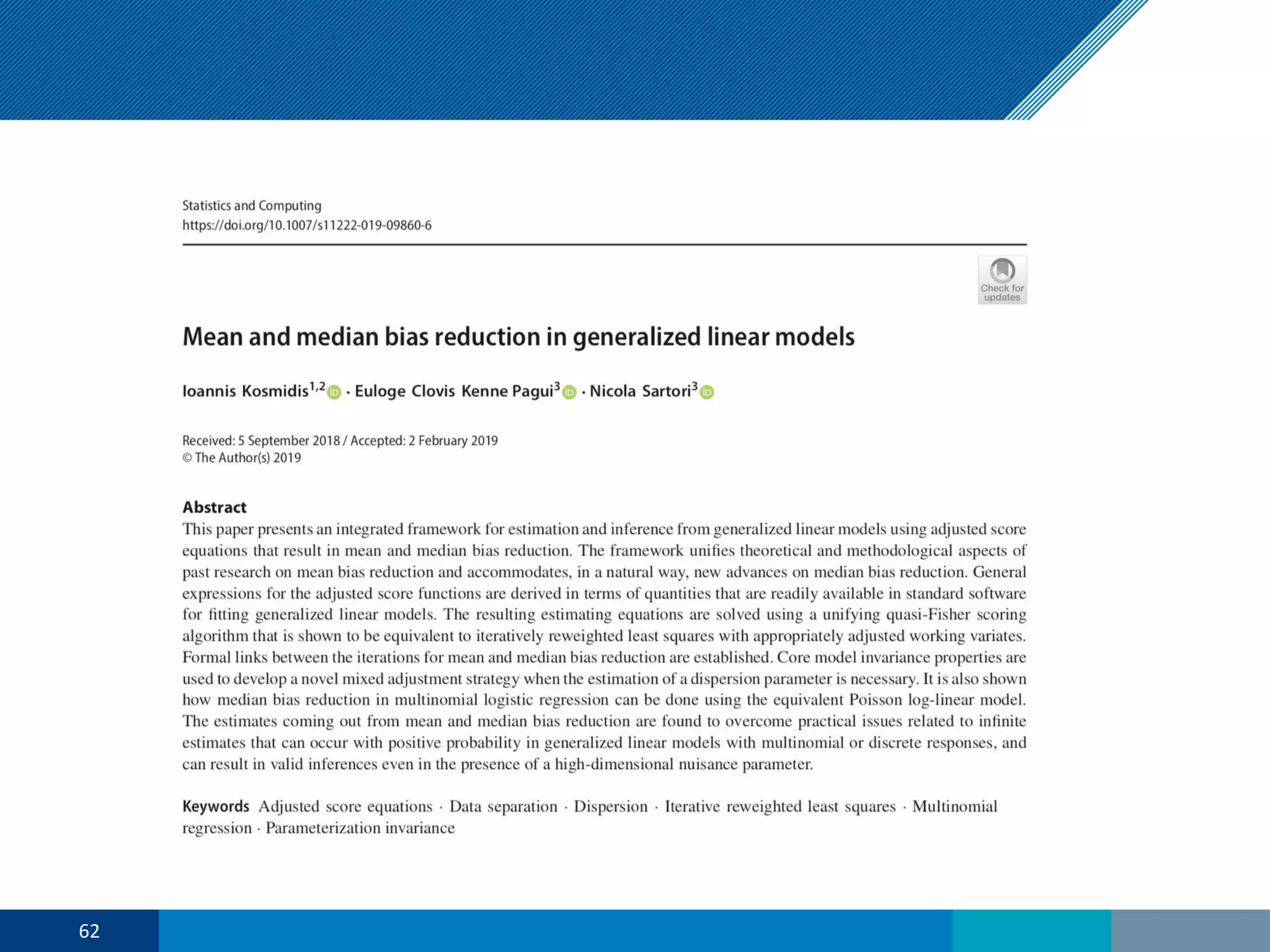 Statistics and Computing
https://doi.org/10.1007/s11222-019-09860-6

Check for updates

Mean and median bias reduction in generalized linear models

Ioannis Kosmidis$^{1,2}$ · Euloge Clovis Kenne Pagui$^{3}$ · Nicola Sartori$^{3}$

Received: 5 September 2018 / Accepted: 2 February 2019
© The Author(s) 2019

Abstract
This paper presents an integrated framework for estimation and inference from generalized linear models using adjusted score equations that result in mean and median bias reduction. The framework unifies theoretical and methodological aspects of past research on mean bias reduction and accommodates, in a natural way, new advances on median bias reduction. General expressions for the adjusted score functions are derived in terms of quantities that are readily available in standard software for fitting generalized linear models. The resulting estimating equations are solved using a unifying quasi-Fisher scoring algorithm that is shown to be equivalent to iteratively reweighted least squares with appropriately adjusted working variates. Formal links between the iterations for mean and median bias reduction are established. Core model invariance properties are used to develop a novel mixed adjustment strategy when the estimation of a dispersion parameter is necessary. It is also shown how median bias reduction in multinomial logistic regression can be done using the equivalent Poisson log-linear model. The estimates coming out from mean and median bias reduction are found to overcome practical issues related to infinite estimates that can occur with positive probability in generalized linear models with multinomial or discrete responses, and can result in valid inferences even in the presence of a high-dimensional nuisance parameter.

Keywords Adjusted score equations · Data separation · Dispersion · Iterative reweighted least squares · Multinomial regression · Parameterization invariance

62